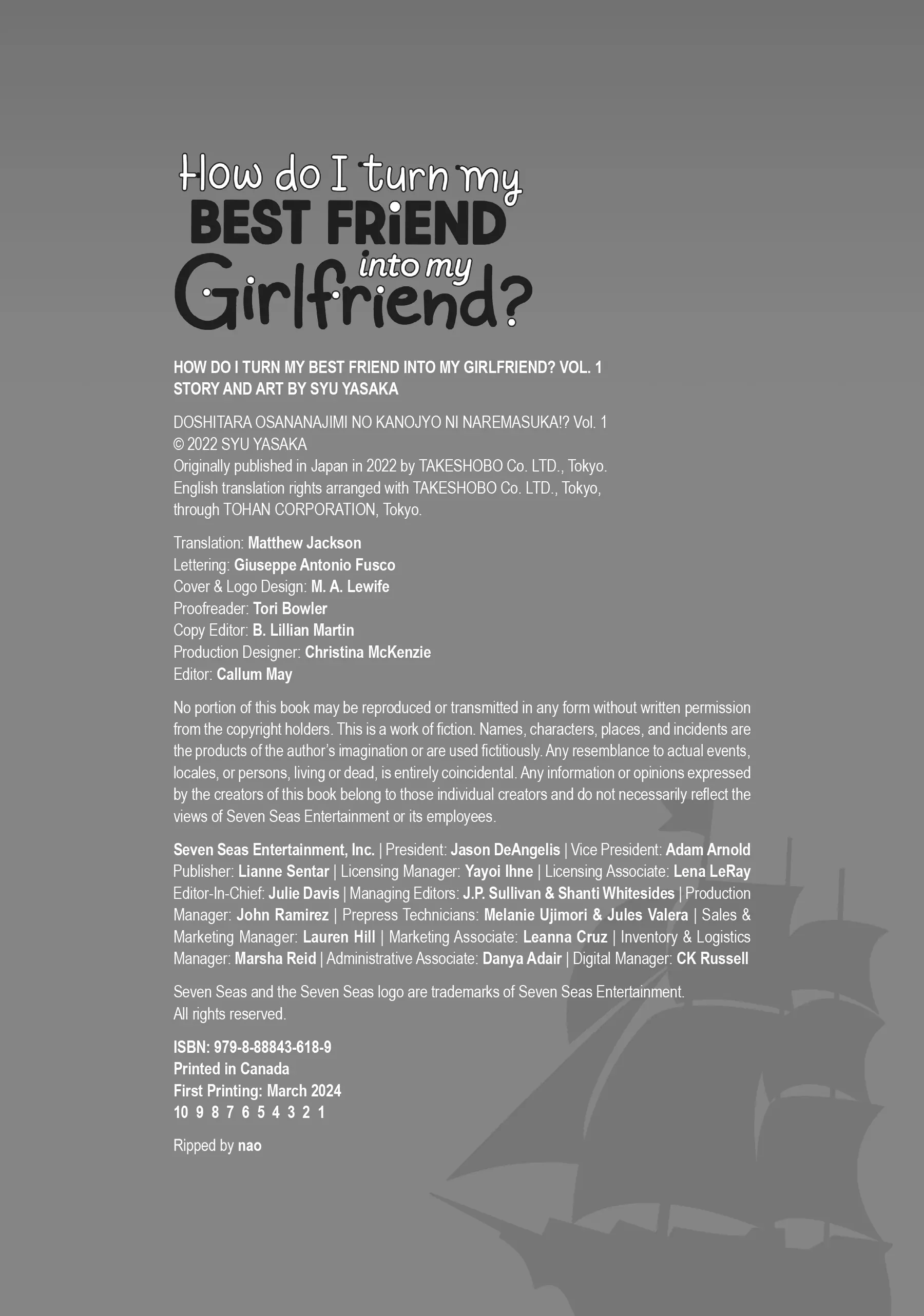 How do I turn my
BEST FRiEND
into my
Girlfriend?

HOW DO I TURN MY BEST FRIEND INTO MY GIRLFRIEND? VOL. 1
STORY AND ART BY SYU YASAKA

DOSHITARA OSANANAJIMI NO KANOJYO NI NAREMASUKA!? Vol. 1
© 2022 SYU YASAKA
Originally published in Japan in 2022 by TAKESHOBO Co. LTD., Tokyo.
English translation rights arranged with TAKESHOBO Co. LTD., Tokyo,
through TOHAN CORPORATION, Tokyo.

Translation: Matthew Jackson
Lettering: Giuseppe Antonio Fusco
Cover & Logo Design: M. A. Lewife
Proofreader: Tori Bowler
Copy Editor: B. Lillian Martin
Production Designer: Christina McKenzie
Editor: Callum May

No portion of this book may be reproduced or transmitted in any form without written permission from the copyright holders. This is a work of fiction. Names, characters, places, and incidents are the products of the author's imagination or are used fictitiously. Any resemblance to actual events, locales, or persons, living or dead, is entirely coincidental. Any information or opinions expressed by the creators of this book belong to those individual creators and do not necessarily reflect the views of Seven Seas Entertainment or its employees.

Seven Seas Entertainment, Inc. | President: Jason DeAngelis | Vice President: Adam Arnold Publisher: Lianne Sentar | Licensing Manager: Yayoi Ihne | Licensing Associate: Lena LeRay Editor-In-Chief: Julie Davis | Managing Editors: J.P. Sullivan & Shanti Whitesides | Production Manager: John Ramirez | Prepress Technicians: Melanie Ujimori & Jules Valera | Sales & Marketing Manager: Lauren Hill | Marketing Associate: Leanna Cruz | Inventory & Logistics Manager: Marsha Reid | Administrative Associate: Danya Adair | Digital Manager: CK Russell

Seven Seas and the Seven Seas logo are trademarks of Seven Seas Entertainment.
All rights reserved.

ISBN: 979-8-88843-618-9
Printed in Canada
First Printing: March 2024
10 9 8 7 6 5 4 3 2 1

Ripped by nao